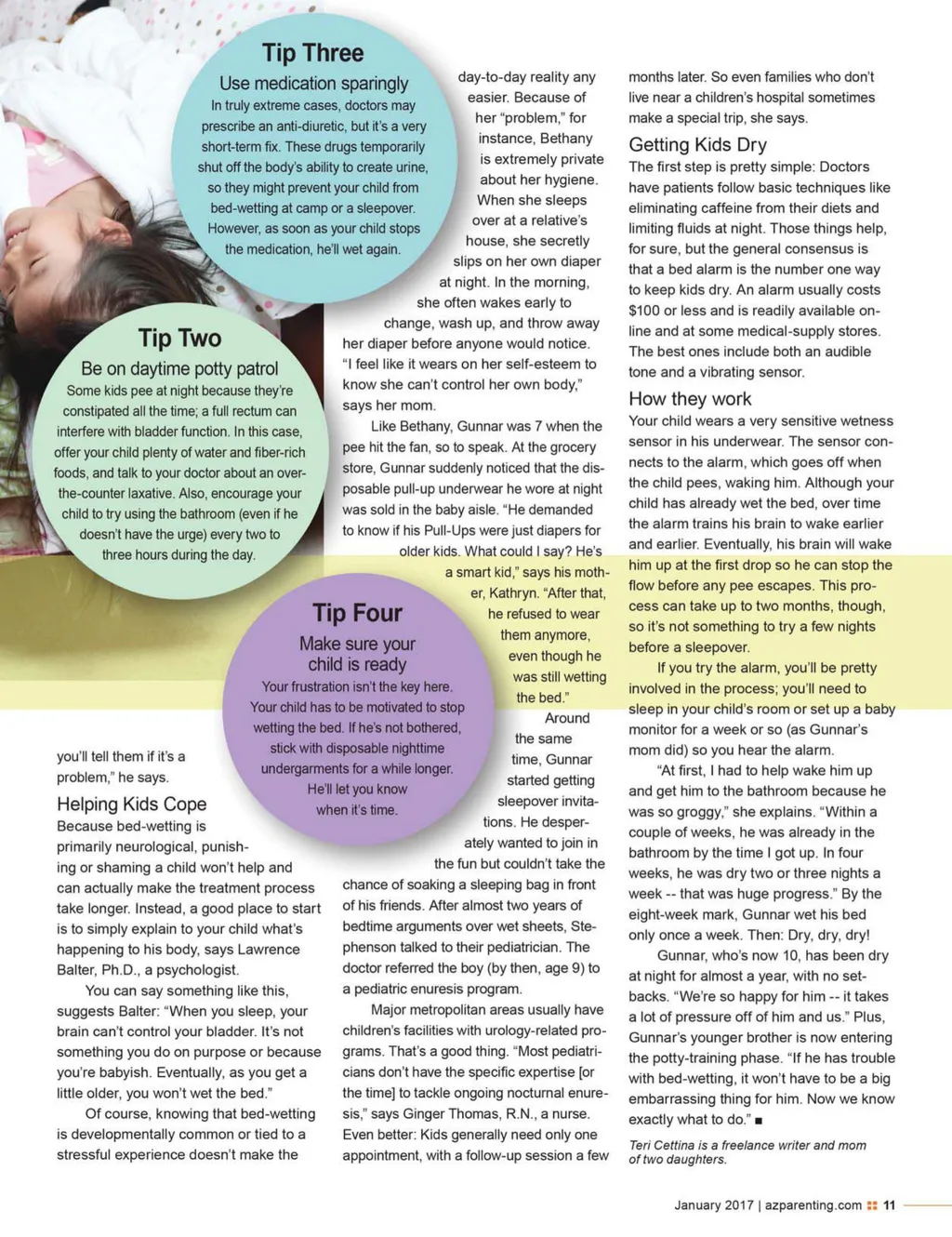 Tip Three

Use medication sparingly

In truly extreme cases, doctors may prescribe an anti-diuretic, but it's a very short-term fix. These drugs temporarily shut off the body's ability to create urine, so they might prevent your child from bed-wetting at camp or a sleepover. However, as soon as your child stops the medication, he'll wet again.

Tip Two

Be on daytime potty patrol

Some kids pee at night because they're constipated all the time; a full rectum can interfere with bladder function. In this case, offer your child plenty of water and fiber-rich foods, and talk to your doctor about an over-the-counter laxative. Also, encourage your child to try using the bathroom (even if he doesn't have the urge) every two to three hours during the day.

Tip Four

Make sure your child is ready

Your frustration isn't the key here. Your child has to be motivated to stop wetting the bed. If he's not bothered, stick with disposable nighttime undergarments for a while longer. He'll let you know when it's time.

you'll tell them if it's a problem," he says.

Helping Kids Cope

Because bed-wetting is primarily neurological, punishing or shaming a child won't help and can actually make the treatment process take longer. Instead, a good place to start is to simply explain to your child what's happening to his body, says Lawrence Balter, Ph.D., a psychologist.

You can say something like this, suggests Balter: "When you sleep, your brain can't control your bladder. It's not something you do on purpose or because you're babyish. Eventually, as you get a little older, you won't wet the bed."

Of course, knowing that bed-wetting is developmentally common or tied to a stressful experience doesn't make the day-to-day reality any easier. Because of her "problem," for instance, Bethany is extremely private about her hygiene. When she sleeps over at a relative's house, she secretly slips on her own diaper at night. In the morning, she often wakes early to change, wash up, and throw away her diaper before anyone would notice. "I feel like it wears on her self-esteem to know she can't control her own body," says her mom.

Like Bethany, Gunnar was 7 when the pee hit the fan, so to speak. At the grocery store, Gunnar suddenly noticed that the disposable pull-up underwear he wore at night was sold in the baby aisle. "He demanded to know if his Pull-Ups were just diapers for older kids. What could I say? He's a smart kid," says his mother, Kathryn. "After that, he refused to wear them anymore, even though he was still wetting the bed."

Around the same time, Gunnar started getting sleepover invitations. He desperately wanted to join in the fun but couldn't take the chance of soaking a sleeping bag in front of his friends. After almost two years of bedtime arguments over wet sheets, Stephenson talked to their pediatrician. The doctor referred the boy (by then, age 9) to a pediatric enuresis program.

Major metropolitan areas usually have children's facilities with urology-related programs. That's a good thing. "Most pediatricians don't have the specific expertise [or the time] to tackle ongoing nocturnal enuresis," says Ginger Thomas, R.N., a nurse. Even better: Kids generally need only one appointment, with a follow-up session a few months later. So even families who don't live near a children's hospital sometimes make a special trip, she says.

Getting Kids Dry

The first step is pretty simple: Doctors have patients follow basic techniques like eliminating caffeine from their diets and limiting fluids at night. Those things help, for sure, but the general consensus is that a bed alarm is the number one way to keep kids dry. An alarm usually costs $100 or less and is readily available online and at some medical-supply stores. The best ones include both an audible tone and a vibrating sensor.

How they work

Your child wears a very sensitive wetness sensor in his underwear. The sensor connects to the alarm, which goes off when the child pees, waking him. Although your child has already wet the bed, over time the alarm trains his brain to wake earlier and earlier. Eventually, his brain will wake him up at the first drop so he can stop the flow before any pee escapes. This process can take up to two months, though, so it's not something to try a few nights before a sleepover.

If you try the alarm, you'll be pretty involved in the process; you'll need to sleep in your child's room or set up a baby monitor for a week or so (as Gunnar's mom did) so you hear the alarm.

"At first, I had to help wake him up and get him to the bathroom because he was so groggy," she explains. "Within a couple of weeks, he was already in the bathroom by the time I got up. In four weeks, he was dry two or three nights a week -- that was huge progress." By the eight-week mark, Gunnar wet his bed only once a week. Then: Dry, dry, dry!

Gunnar, who's now 10, has been dry at night for almost a year, with no setbacks. "We're so happy for him -- it takes a lot of pressure off of him and us." Plus, Gunnar's younger brother is now entering the potty-training phase. "If he has trouble with bed-wetting, it won't have to be a big embarrassing thing for him. Now we know exactly what to do." ■

Teri Cettina is a freelance writer and mom of two daughters.

January 2017 | azparenting.com 11